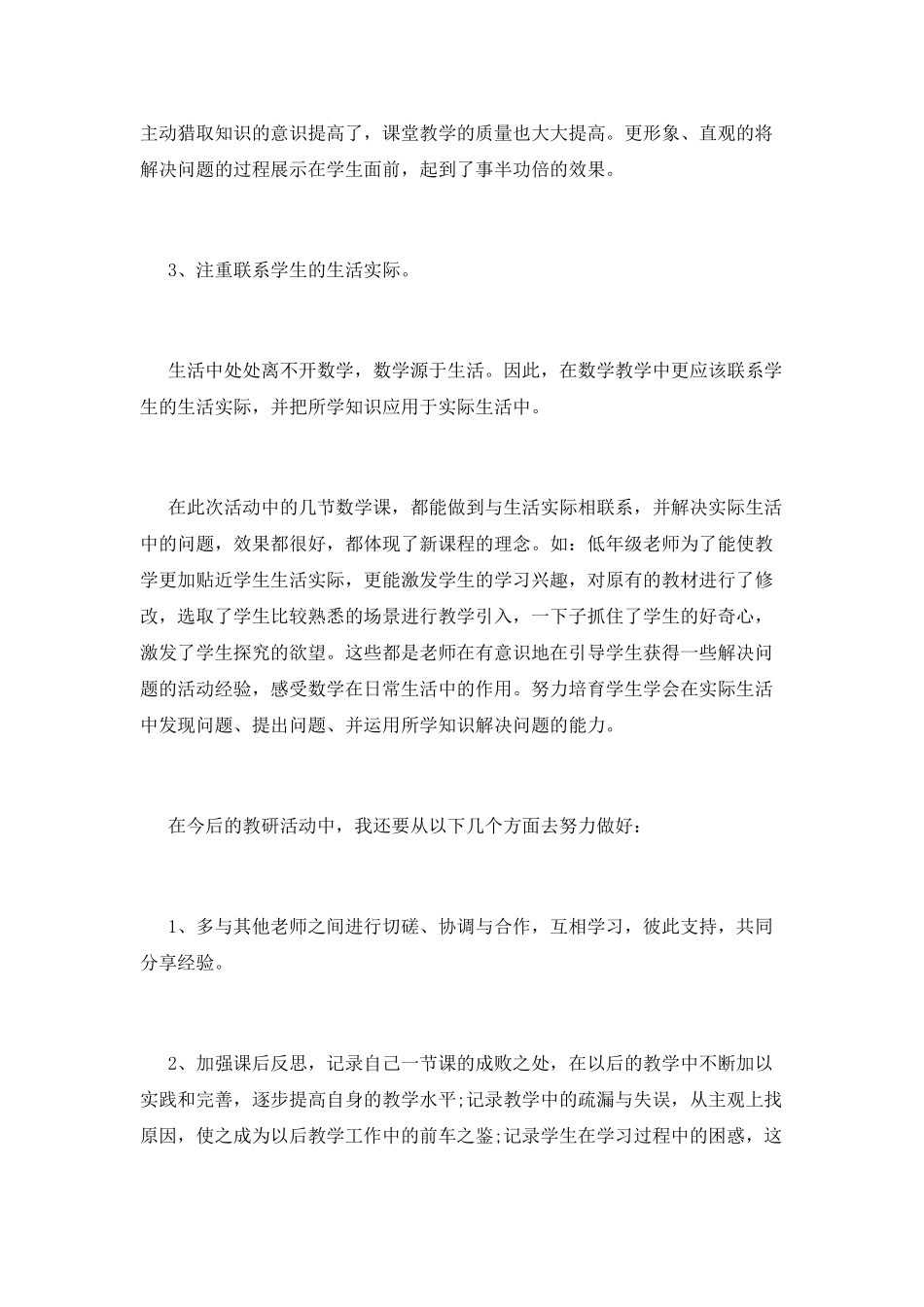 主动猎取知识的意识提高了，课堂教学的质量也大大提高。更形象、直观的将解决问题的过程展示在学生面前，起到了事半功倍的效果。

3、注重联系学生的生活实际。

生活中处处离不开数学，数学源于生活。因此，在数学教学中更应该联系学生的生活实际，并把所学知识应用于实际生活中。

在此次活动中的几节数学课，都能做到与生活实际相联系，并解决实际生活中的问题，效果都很好，都体现了新课程的理念。如：低年级老师为了能使教学更加贴近学生生活实际，更能激发学生的学习兴趣，对原有的教材进行了修改，选取了学生比较熟悉的场景进行教学引入，一下子抓住了学生的好奇心，激发了学生探究的欲望。这些都是老师在有意识地在引导学生获得一些解决问题的活动经验，感受数学在日常生活中的作用。努力培育学生学会在实际生活中发现问题、提出问题、并运用所学知识解决问题的能力。

在今后的教研活动中，我还要从以下几个方面去努力做好：

1、多与其他老师之间进行切磋、协调与合作，互相学习，彼此支持，共同分享经验。

2、加强课后反思，记录自己一节课的成败之处，在以后的教学中不断加以实践和完善，逐步提高自身的教学水平;记录教学中的疏漏与失误，从主观上找原因，使之成为以后教学工作中的前车之鉴;记录学生在学习过程中的困惑，这